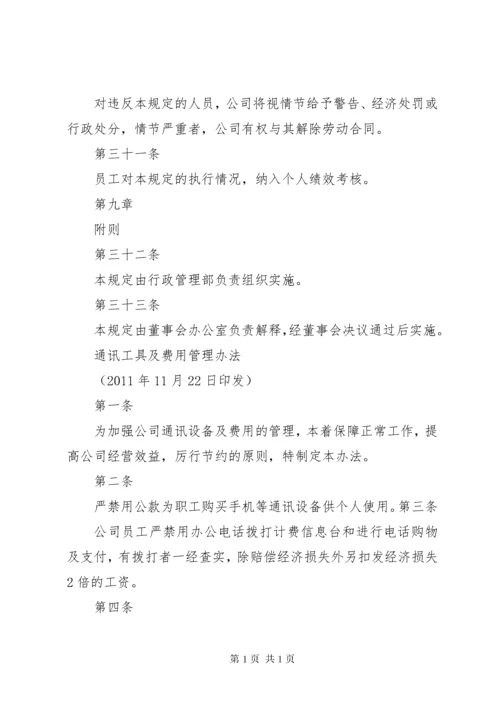 对违反本规定的人员，公司将视情节给予警告、经济处罚或行政处分，情节严重者，公司有权与其解除劳动合同。

第三十一条

员工对本规定的执行情况，纳入个人绩效考核。

第九章

附则

第三十二条

本规定由行政管理部负责组织实施。

第三十三条

本规定由董事会办公室负责解释，经董事会决议通过后实施。

通讯工具及费用管理办法

（2011年11月22日印发）

第一条

为加强公司通讯设备及费用的管理，本着保障正常工作，提高公司经营效益，厉行节约的原则，特制定本办法。

第二条

严禁用公款为职工购买手机等通讯设备供个人使用。第三条

公司员工严禁用办公电话拨打计费信息台和进行电话购物及支付，有拨打者一经查实，除赔偿经济损失外另扣发经济损失2倍的工资。

第四条

第1页 共1页